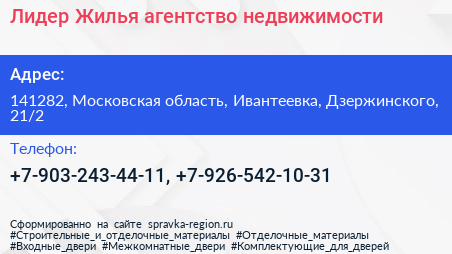 Лидер Жилья агентство недвижимости

Адрес:

141282, Московская область, Ивантеевка, Дзержинского, 21/2

Телефон:

+7-903-243-44-11, +7-926-542-10-31

Сформированно на сайте spravka-region.ru
#Строительные_и_отделочные_материалы #Отделочные_материалы
#Входные_двери #Межкомнатные_двери #Комплектующие_для_дверей